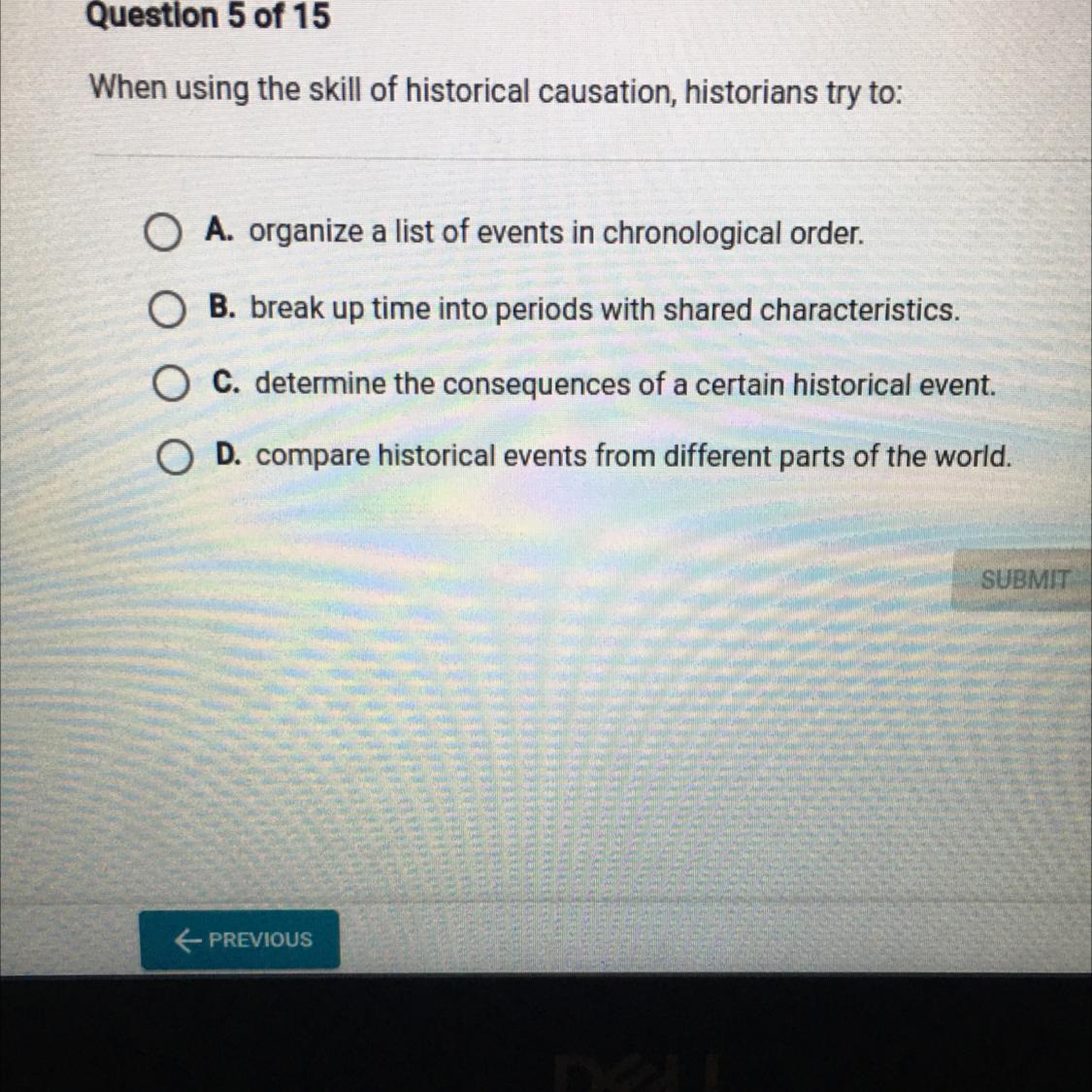 Question 5 of 15

When using the skill of historical causation, historians try to:

A. organize a list of events in chronological order.

B. break up time into periods with shared characteristics.

C. determine the consequences of a certain historical event.

D. compare historical events from different parts of the world.

SUBMIT

← PREVIOUS